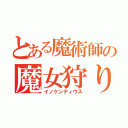 とある魔術師の
魔女狩り
イノケンティウス